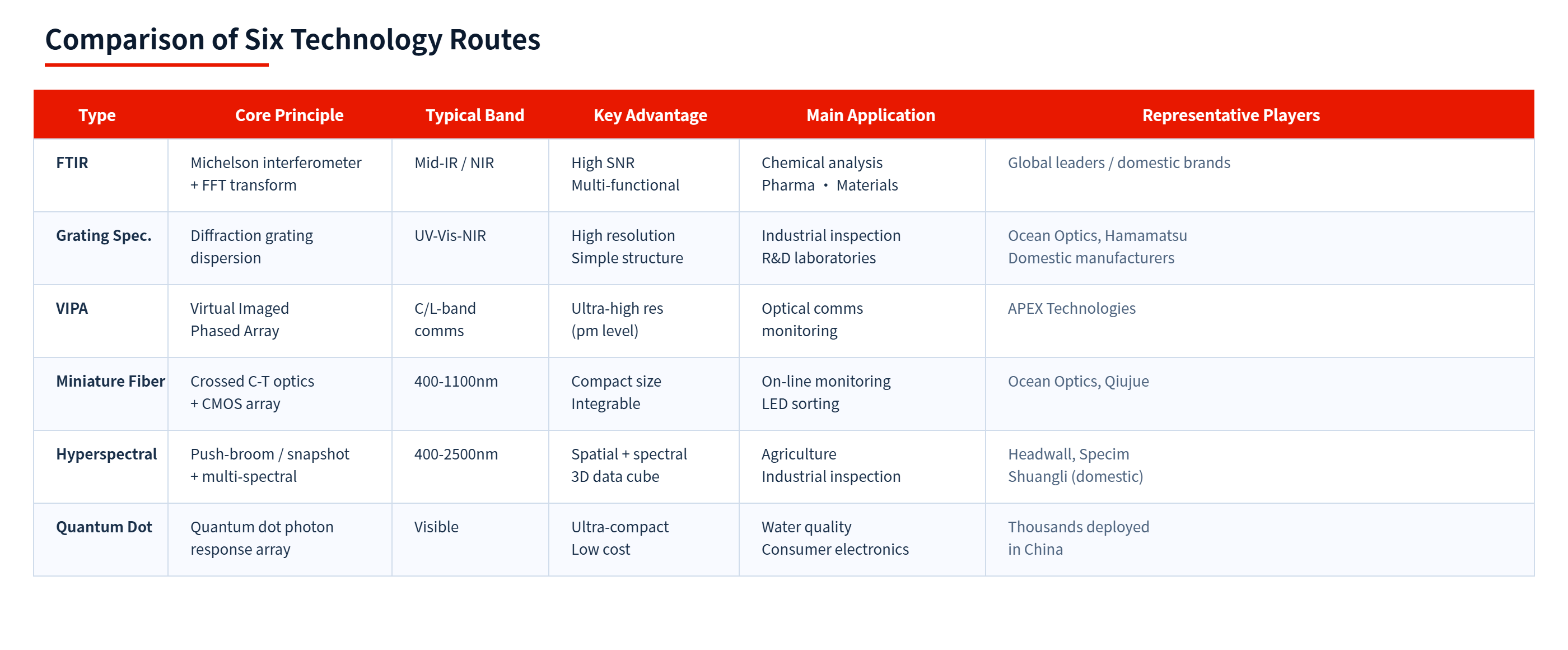 Comparison of Six Technology Routes

| Type | Core Principle | Typical Band | Key Advantage | Main Application | Representative Players |
|---|---|---|---|---|---|
| FTIR | Michelson interferometer + FFT transform | Mid-IR / NIR | High SNR Multi-functional | Chemical analysis Pharma • Materials | Global leaders / domestic brands |
| Grating Spec. | Diffraction grating dispersion | UV-Vis-NIR | High resolution Simple structure | Industrial inspection R&D laboratories | Ocean Optics, Hamamatsu Domestic manufacturers |
| VIPA | Virtual Imaged Phased Array | C/L-band comms | Ultra-high res (pm level) | Optical comms monitoring | APEX Technologies |
| Miniature Fiber | Crossed C-T optics + CMOS array | 400-1100nm | Compact size Integrable | On-line monitoring LED sorting | Ocean Optics, Qiujue |
| Hyperspectral | Push-broom / snapshot + multi-spectral | 400-2500nm | Spatial + spectral 3D data cube | Agriculture Industrial inspection | Headwall, Specim Shuangli (domestic) |
| Quantum Dot | Quantum dot photon response array | Visible | Ultra-compact Low cost | Water quality Consumer electronics | Thousands deployed in China |